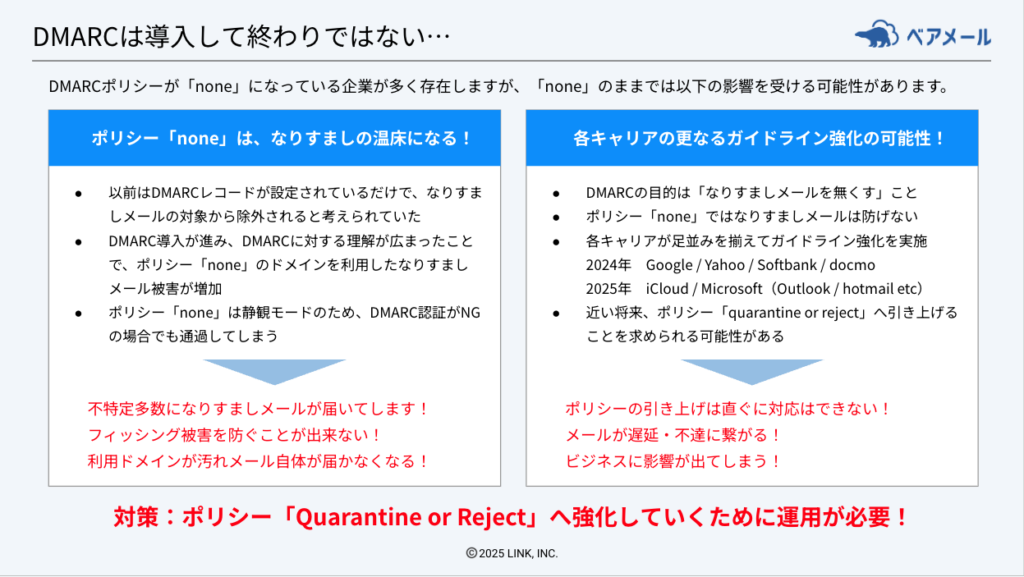 DMARCは導入して終わりではない…

ベアメール

DMARCポリシーが「none」になっている企業が多く存在しますが、「none」のままでは以下の影響を受ける可能性があります。

ポリシー「none」は、なりすましの温床になる！

• 以前はDMARCレコードが設定されているだけで、なりすましメールの対象から除外されると考えられていた
• DMARC導入が進み、DMARCに対する理解が広まったことで、ポリシー「none」のドメインを利用したなりすましメール被害が増加
• ポリシー「none」は静観モードのため、DMARC認証がNGの場合でも通過してしまう

不特定多数になりすましメールが届いてします！
フィッシング被害を防ぐことが出来ない！
利用ドメインが汚れメール自体が届かなくなる！

各キャリアの更なるガイドライン強化の可能性！

• DMARCの目的は「なりすましメールを無くす」こと
• ポリシー「none」ではなりすましメールは防げない
• 各キャリアが足並みを揃えてガイドライン強化を実施
2024年 Google / Yahoo / Softbank / docmo
2025年 iCloud / Microsoft（Outlook / hotmail etc）
• 近い将来、ポリシー「quarantine or reject」へ引き上げることを求められる可能性がある

ポリシーの引き上げは直ぐに対応はできない！
メールが遅延・不達に繋がる！
ビジネスに影響が出てしまう！

対策：ポリシー「Quarantine or Reject」へ強化していくために運用が必要！

©2025 LINK, INC.